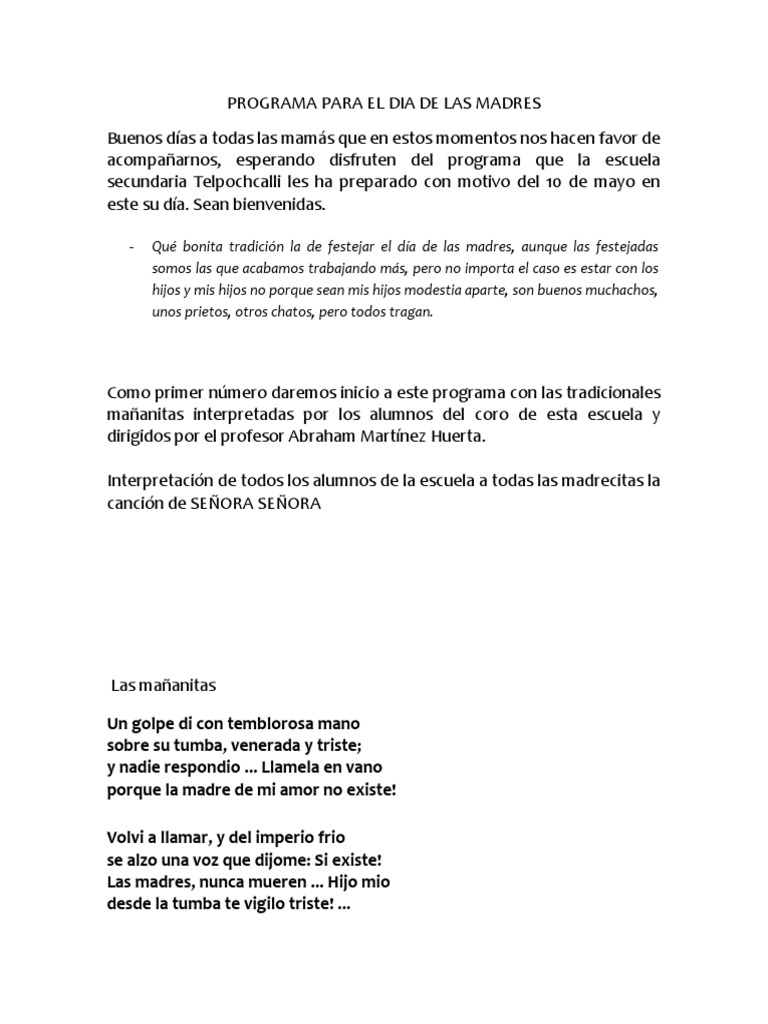 PROGRAMA PARA EL DIA DE LAS MADRES

Buenos días a todas las mamás que en estos momentos nos hacen favor de acompañarnos, esperando disfruten del programa que la escuela secundaria Telpochcalli les ha preparado con motivo del 10 de mayo en este su día. Sean bienvenidas.

- Qué bonita tradición la de festejar el día de las madres, aunque las festejadas somos las que acabamos trabajando más, pero no importa el caso es estar con los hijos y mis hijos no porque sean mis hijos modestia aparte, son buenos muchachos, unos prietos, otros chatos, pero todos tragan.

Como primer número daremos inicio a este programa con las tradicionales mañanitas interpretadas por los alumnos del coro de esta escuela y dirigidos por el profesor Abraham Martínez Huerta.

Interpretación de todos los alumnos de la escuela a todas las madrecitas la canción de SEÑORA SEÑORA

Las mañanitas

Un golpe di con temblorosa mano
sobre su tumba, venerada y triste;
y nadie respondio ... Llamela en vano
porque la madre de mi amor no existe!

Volvi a llamar, y del imperio frio
se alzo una voz que dijome: Si existe!
Las madres, nunca mueren ... Hijo mio
desde la tumba te vigilo triste! ...